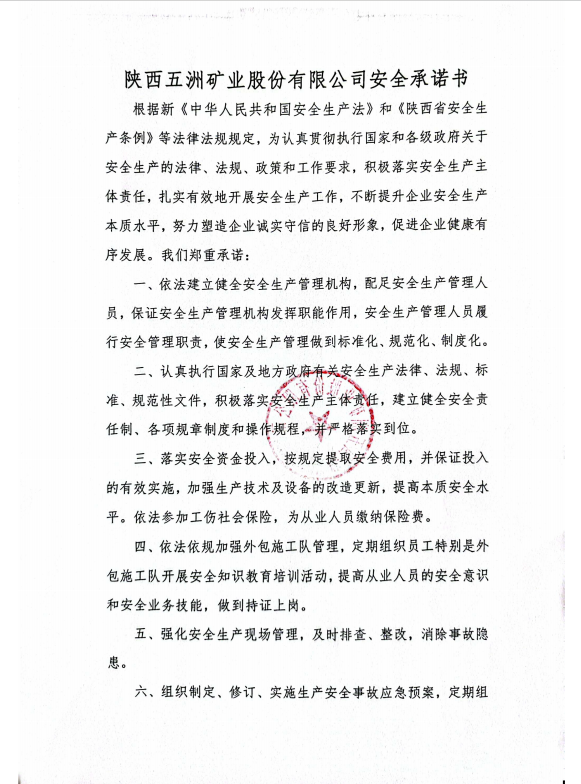 陕西五洲矿业股份有限公司安全承诺书

根据新《中华人民共和国安全生产法》和《陕西省安全生产条例》等法律法规规定，为认真贯彻执行国家和各级政府关于安全生产的法律、法规、政策和工作要求，积极落实安全生产主体责任，扎实有效地开展安全生产工作，不断提升企业安全生产本质水平，努力塑造企业诚实守信的良好形象，促进企业健康有序发展。我们郑重承诺：

一、依法建立健全安全生产管理机构，配足安全生产管理人员，保证安全生产管理机构发挥职能作用，安全生产管理人员履行安全管理职责，使安全生产管理做到标准化、规范化、制度化。

二、认真执行国家及地方政府有关安全生产法律、法规、标准、规范性文件，积极落实安全生产主体责任，建立健全安全责任制、各项规章制度和操作规程，并严格落实到位。

三、落实安全资金投入，按规定提取安全费用，并保证投入的有效实施，加强生产技术及设备的改造更新，提高本质安全水平。依法参加工伤社会保险，为从业人员缴纳保险费。

四、依法依规加强外包施工队管理，定期组织员工特别是外包施工队开展安全知识教育培训活动，提高从业人员的安全意识和安全业务技能，做到持证上岗。

五、强化安全生产现场管理，及时排查、整改，消除事故隐患。

六、组织制定、修订、实施生产安全事故应急预案，定期组